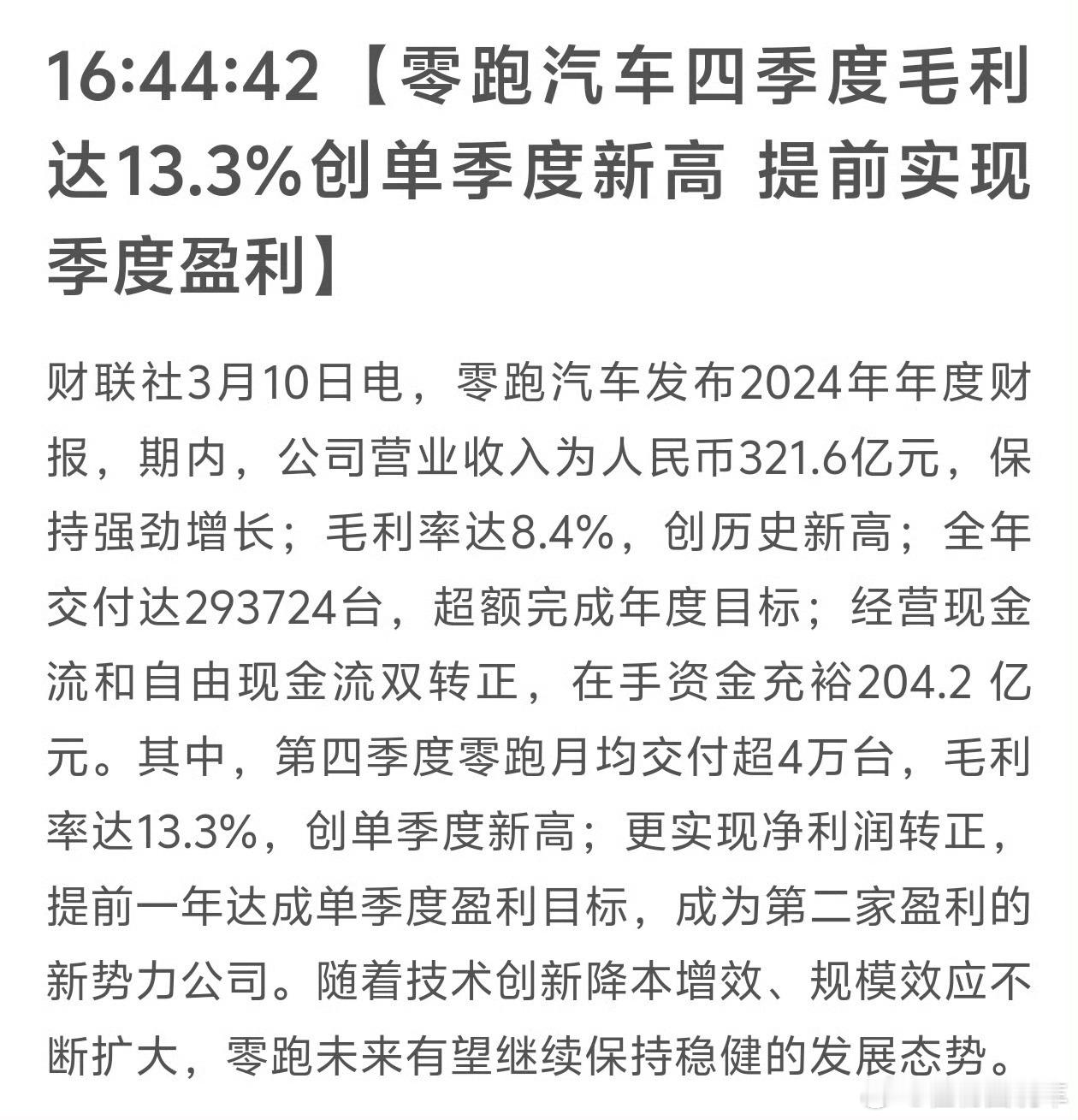 16:44:42【零跑汽车四季度毛利达13.3%创单季度新高 提前实现季度盈利】

财联社3月10日电，零跑汽车发布2024年年度财报，期内，公司营业收入为人民币321.6亿元，保持强劲增长；毛利率达8.4%，创历史新高；全年交付达293724台，超额完成年度目标；经营现金流和自由现金流双转正，在手资金充裕204.2 亿元。其中，第四季度零跑月均交付超4万台，毛利率达13.3%，创单季度新高；更实现净利润转正，提前一年达成单季度盈利目标，成为第二家盈利的新势力公司。随着技术创新降本增效、规模效应不断扩大，零跑未来有望继续保持稳健的发展态势。